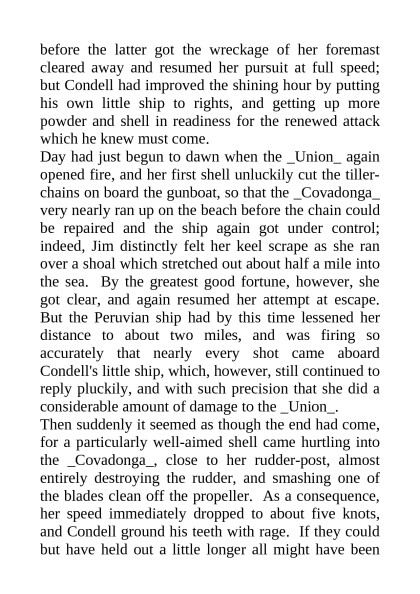 before the latter got the wreckage of her foremast cleared away and resumed her pursuit at full speed; but Condell had improved the shining hour by putting his own little ship to rights, and getting up more powder and shell in readiness for the renewed attack which he knew must come.
Day had just begun to dawn when the _Union_ again opened fire, and her first shell unluckily cut the tiller-chains on board the gunboat, so that the _Covadonga_ very nearly ran up on the beach before the chain could be repaired and the ship again got under control; indeed, Jim distinctly felt her keel scrape as she ran over a shoal which stretched out about half a mile into the sea. By the greatest good fortune, however, she got clear, and again resumed her attempt at escape. But the Peruvian ship had by this time lessened her distance to about two miles, and was firing so accurately that nearly every shot came aboard Condell's little ship, which, however, still continued to reply pluckily, and with such precision that she did a considerable amount of damage to the _Union_.
Then suddenly it seemed as though the end had come, for a particularly well-aimed shell came hurtling into the _Covadonga_, close to her rudder-post, almost entirely destroying the rudder, and smashing one of the blades clean off the propeller. As a consequence, her speed immediately dropped to about five knots, and Condell ground his teeth with rage. If they could but have held out a little longer all might have been